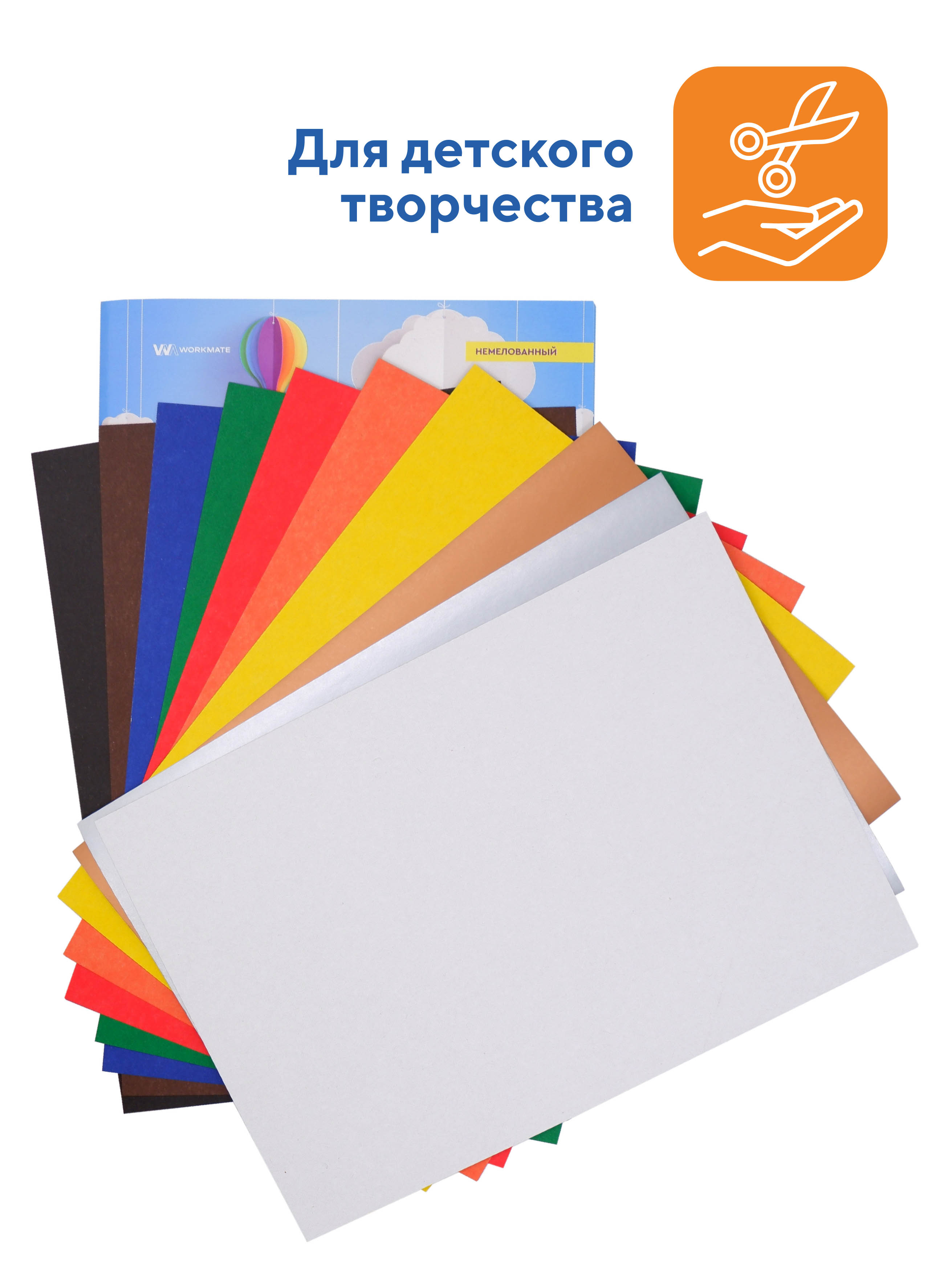 Для детского творчества

WORKMATE

НЕМЕЛОВАННЫЙ